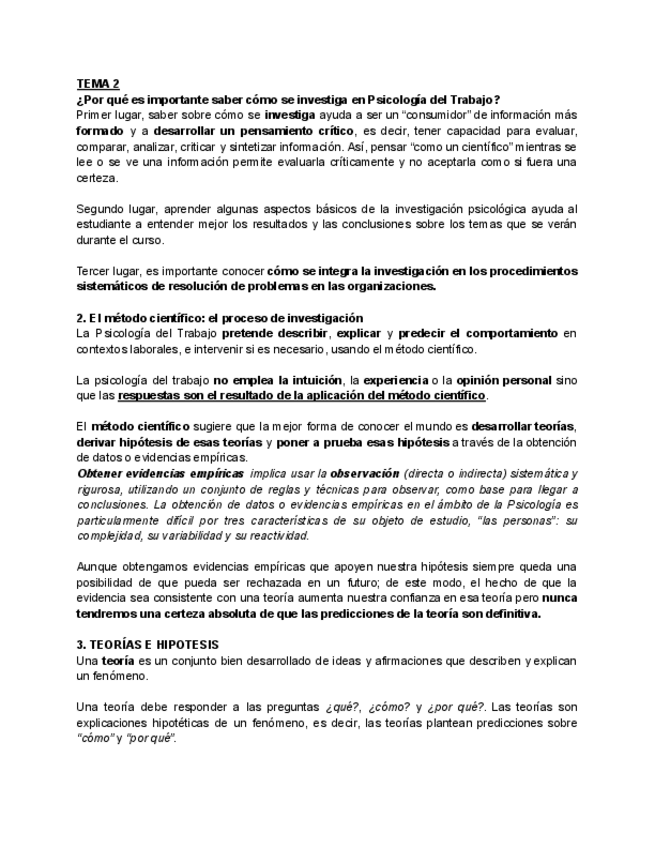 TEMA 2
¿Por qué es importante saber cómo se investiga en Psicología del Trabajo?
Primer lugar, saber sobre cómo se investiga ayuda a ser un “consumidor” de información más formado y a desarrollar un pensamiento crítico, es decir, tener capacidad para evaluar, comparar, analizar, criticar y sintetizar información. Así, pensar “como un científico” mientras se lee o se ve una información permite evaluarla críticamente y no aceptarla como si fuera una certeza.

Segundo lugar, aprender algunas aspectos básicos de la investigación psicológica ayuda al estudiante a entender mejor los resultados y las conclusiones sobre los temas que se verán durante el curso.

Tercer lugar, es importante conocer cómo se integra la investigación en los procedimientos sistemáticos de resolución de problemas en las organizaciones.

2. El método científico: el proceso de investigación
La Psicología del Trabajo pretende describir, explicar y predecir el comportamiento en contextos laborales, e intervenir si es necesario, usando el método científico.

La psicología del trabajo no emplea la intuición, la experiencia o la opinión personal sino que las respuestas son el resultado de la aplicación del método científico.

El método científico sugiere que la mejor forma de conocer el mundo es desarrollar teorías, derivar hipótesis de esas teorías y poner a prueba esas hipótesis a través de la obtención de datos o evidencias empíricas.
Obtener evidencias empíricas implica usar la observación (directa o indirecta) sistemática y rigurosa, utilizando un conjunto de reglas y técnicas para observar, como base para llegar a conclusiones. La obtención de datos o evidencias empíricas en el ámbito de la Psicología es particularmente difícil por tres características de su objeto de estudio, “las personas”: su complejidad, su variabilidad y su reactividad.

Aunque obtengamos evidencias empíricas que apoyen nuestra hipótesis siempre queda una posibilidad de que pueda ser rechazada en un futuro; de este modo, el hecho de que la evidencia sea consistente con una teoría aumenta nuestra confianza en esa teoría pero nunca tendremos una certeza absoluta de que las predicciones de la teoría son definitiva.

3. TEORÍAS E HIPOTESIS
Una teoría es un conjunto bien desarrollado de ideas y afirmaciones que describen y explican un fenómeno.

Una teoría debe responder a las preguntas ¿qué?, ¿cómo? y ¿por qué?. Las teorías son explicaciones hipotéticas de un fenómeno, es decir, las teorías plantean predicciones sobre “cómo” y “por qué”.